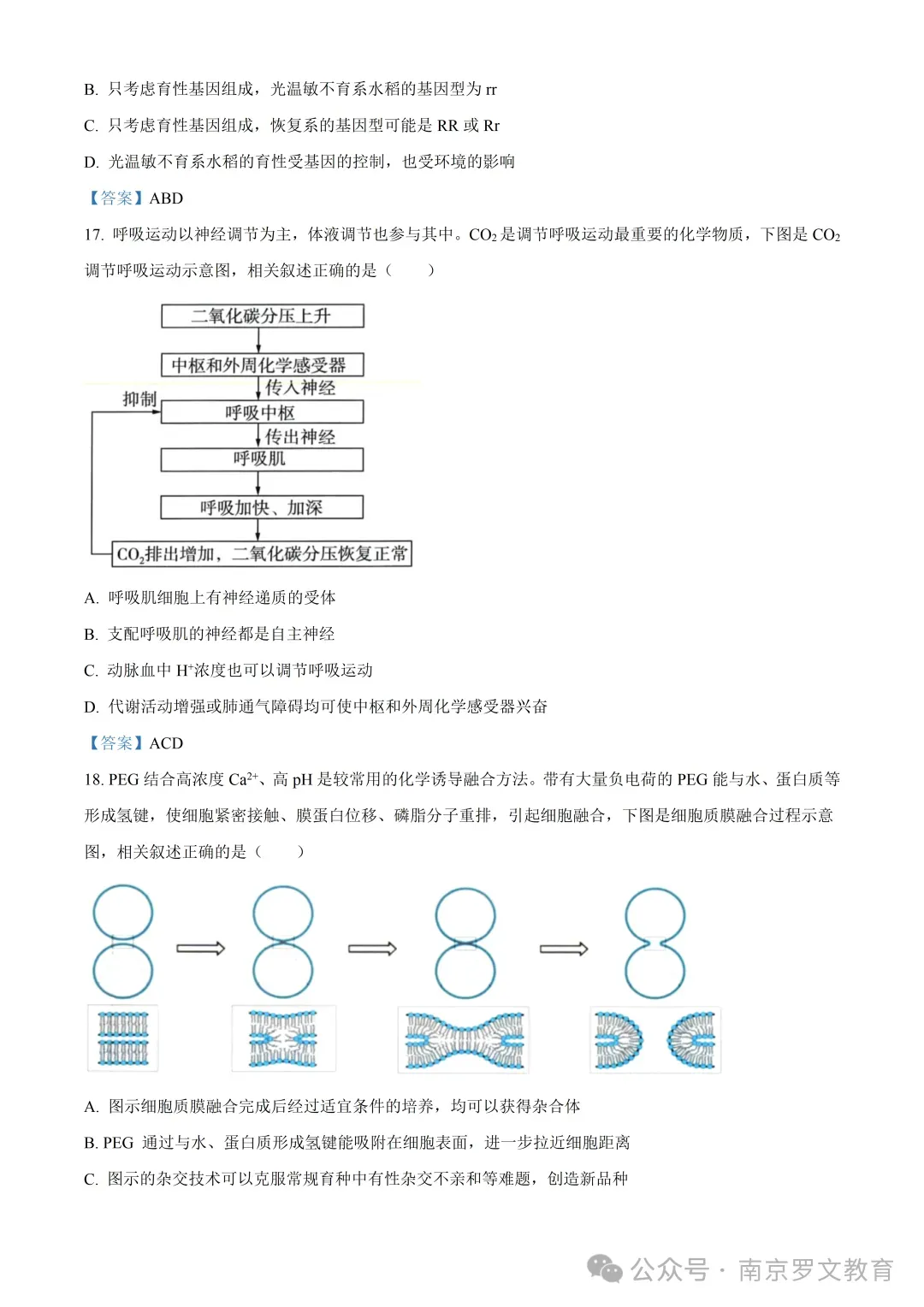 B. 只考虑育性基因组成，光温敏不育系水稻的基因型为 rr

C. 只考虑育性基因组成，恢复系的基因型可能是 RR 或 Rr

D. 光温敏不育系水稻的育性受基因的控制，也受环境的影响

【答案】ABD

17. 呼吸运动以神经调节为主，体液调节也参与其中。$CO_2$ 是调节呼吸运动最重要的化学物质，下图是 $CO_2$ 调节呼吸运动示意图，相关叙述正确的是（　　）

二氧化碳分压上升

中枢和外周化学感受器

传入神经

抑制

呼吸中枢

传出神经

呼吸肌

呼吸加快、加深

$CO_2$排出增加，二氧化碳分压恢复正常

A. 呼吸肌细胞上有神经递质的受体

B. 支配呼吸肌的神经都是自主神经

C. 动脉血中 $H^+$浓度也可以调节呼吸运动

D. 代谢活动增强或肺通气障碍均可使中枢和外周化学感受器兴奋

【答案】ACD

18. PEG 结合高浓度 $Ca^{2+}$、高 pH 是较常用的化学诱导融合方法。带有大量负电荷的 PEG 能与水、蛋白质等形成氢键，使细胞紧密接触、膜蛋白位移、磷脂分子重排，引起细胞融合，下图是细胞质膜融合过程示意图，相关叙述正确的是（　　）

A. 图示细胞质膜融合完成后经过适宜条件的培养，均可以获得杂合体

B. PEG 通过与水、蛋白质形成氢键能吸附在细胞表面，进一步拉近细胞距离

C. 图示的杂交技术可以克服常规育种中有性杂交不亲和等难题，创造新品种

公众号 · 南京罗文教育